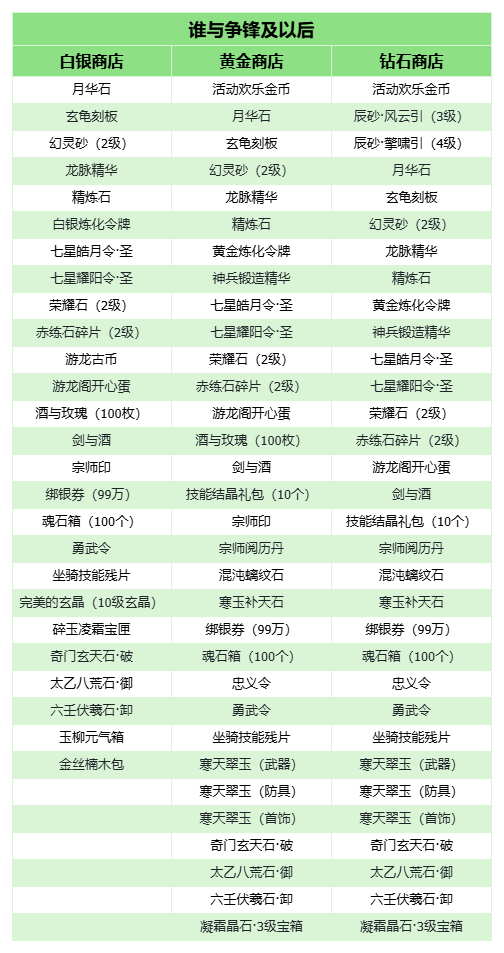 谁与争锋及以后

| 白银商店 | 黄金商店 | 钻石商店 |
|---|---|---|
| 月华石 | 活动欢乐金币 | 活动欢乐金币 |
| 玄龟刻板 | 月华石 | 辰砂·风云引（3级） |
| 幻灵砂（2级） | 玄龟刻板 | 辰砂·擎啸引（4级） |
| 龙脉精华 | 幻灵砂（2级） | 月华石 |
| 精炼石 | 龙脉精华 | 玄龟刻板 |
| 白银炼化令牌 | 精炼石 | 幻灵砂（2级） |
| 七星皓月令·圣 | 黄金炼化令牌 | 龙脉精华 |
| 七星耀阳令·圣 | 神兵锻造精华 | 精炼石 |
| 荣耀石（2级） | 七星皓月令·圣 | 黄金炼化令牌 |
| 赤练石碎片（2级） | 七星耀阳令·圣 | 神兵锻造精华 |
| 游龙古币 | 荣耀石（2级） | 七星皓月令·圣 |
| 游龙阁开心蛋 | 赤练石碎片（2级） | 七星耀阳令·圣 |
| 酒与玫瑰（100枚） | 游龙阁开心蛋 | 荣耀石（2级） |
| 剑与酒 | 酒与玫瑰（100枚） | 赤练石碎片（2级） |
| 宗师印 | 剑与酒 | 游龙阁开心蛋 |
| 绑银券（99万） | 技能结晶礼包（10个） | 剑与酒 |
| 魂石箱（100个） | 宗师印 | 技能结晶礼包（10个） |
| 勇武令 | 宗师阅历丹 | 宗师阅历丹 |
| 坐骑技能残片 | 混沌螭纹石 | 混沌螭纹石 |
| 完美的玄晶（10级玄晶） | 寒玉补天石 | 寒玉补天石 |
| 碎玉凌霜宝匣 | 绑银券（99万） | 绑银券（99万） |
| 奇门玄天石·破 | 魂石箱（100个） | 魂石箱（100个） |
| 太乙八荒石·御 | 忠义令 | 忠义令 |
| 六壬伏羲石·卸 | 勇武令 | 勇武令 |
| 玉柳元气箱 | 坐骑技能残片 | 坐骑技能残片 |
| 金丝楠木包 | 寒天翠玉（武器） | 寒天翠玉（武器） |
|  | 寒天翠玉（防具） | 寒天翠玉（防具） |
|  | 寒天翠玉（首饰） | 寒天翠玉（首饰） |
|  | 奇门玄天石·破 | 奇门玄天石·破 |
|  | 太乙八荒石·御 | 太乙八荒石·御 |
|  | 六壬伏羲石·卸 | 六壬伏羲石·卸 |
|  | 凝霜晶石·3级宝箱 | 凝霜晶石·3级宝箱 |